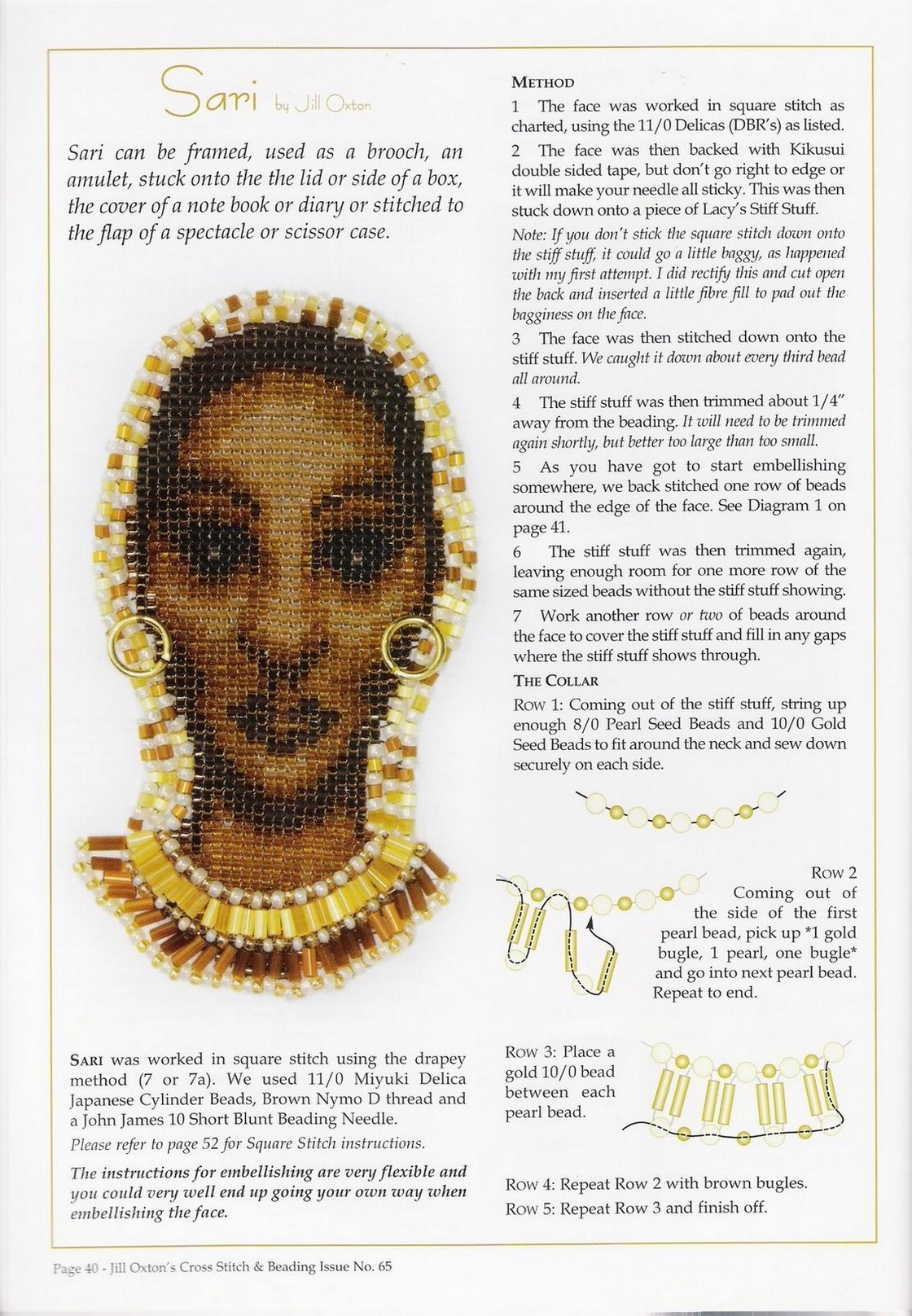 Sari by Jill Oxton

Sari can be framed, used as a brooch, an amulet, stuck onto the the lid or side of a box, the cover of a note book or diary or stitched to the flap of a spectacle or scissor case.

SARI was worked in square stitch using the drapey method (7 or 7a). We used 11/0 Miyuki Delica Japanese Cylinder Beads, Brown Nymo D thread and a John James 10 Short Blunt Beading Needle.

Please refer to page 52 for Square Stitch instructions.

The instructions for embellishing are very flexible and you could very well end up going your own way when embellishing the face.

METHOD

1 The face was worked in square stitch as charted, using the 11/0 Delicas (DBR's) as listed.

2 The face was then backed with Kikusui double sided tape, but don't go right to edge or it will make your needle all sticky. This was then stuck down onto a piece of Lacy's Stiff Stuff.

Note: If you don't stick the square stitch down onto the stiff stuff, it could go a little baggy, as happened with my first attempt. I did rectify this and cut open the back and inserted a little fibre fill to pad out the bagginess on the face.

3 The face was then stitched down onto the stiff stuff. We caught it down about every third bead all around.

4 The stiff stuff was then trimmed about 1/4" away from the beading. It will need to be trimmed again shortly, but better too large than too small.

5 As you have got to start embellishing somewhere, we back stitched one row of beads around the edge of the face. See Diagram 1 on page 41.

6 The stiff stuff was then trimmed again, leaving enough room for one more row of the same sized beads without the stiff stuff showing.

7 Work another row or two of beads around the face to cover the stiff stuff and fill in any gaps where the stiff stuff shows through.

THE COLLAR

ROW 1: Coming out of the stiff stuff, string up enough 8/0 Pearl Seed Beads and 10/0 Gold Seed Beads to fit around the neck and sew down securely on each side.

ROW 2
Coming out of the side of the first pearl bead, pick up *1 gold bugle, 1 pearl, one bugle* and go into next pearl bead. Repeat to end.

ROW 3: Place a gold 10/0 bead between each pearl bead.

ROW 4: Repeat Row 2 with brown bugles.

ROW 5: Repeat Row 3 and finish off.

Page 40 - Jill Oxton's Cross Stitch & Beading Issue No. 65